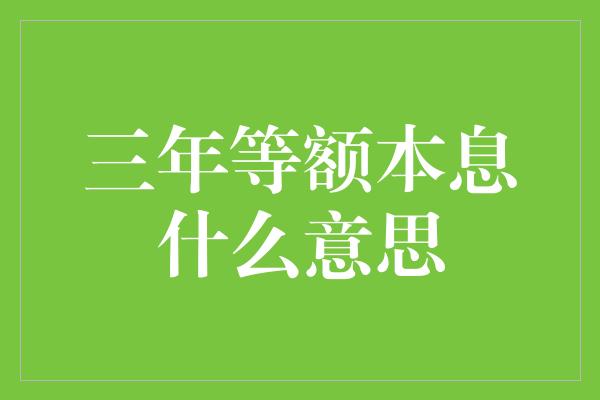 三年等额本息
什么意思